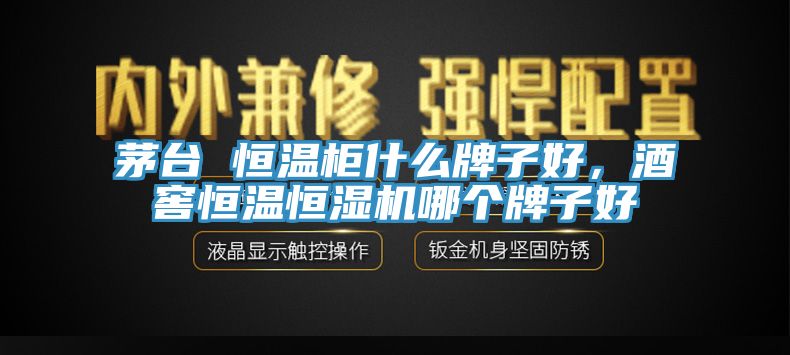 内外兼修 强悍配置

茅台 恒温柜什么牌子好，酒窖恒温恒湿机哪个牌子好

液晶显示触控操作

钣金机身坚固防锈